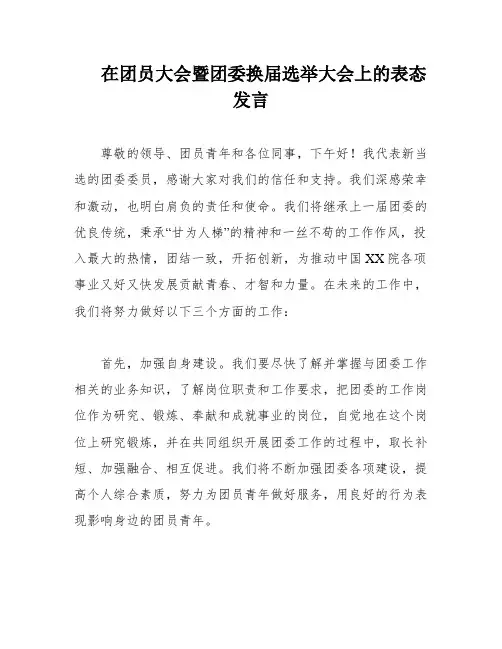 在团员大会暨团委换届选举大会上的表态发言

尊敬的领导、团员青年和各位同事，下午好！我代表新当选的团委委员，感谢大家对我们的信任和支持。我们深感荣幸和激动，也明白肩负的责任和使命。我们将继承上一届团委的优良传统，秉承“甘为人梯”的精神和一丝不苟的工作作风，投入最大的热情，团结一致，开拓创新，为推动中国XX院各项事业又好又快发展贡献青春、才智和力量。在未来的工作中，我们将努力做好以下三个方面的工作：

首先，加强自身建设。我们要尽快了解并掌握与团委工作相关的业务知识，了解岗位职责和工作要求，把团委的工作岗位作为研究、锻炼、奉献和成就事业的岗位，自觉地在这个岗位上研究锻炼，并在共同组织开展团委工作的过程中，取长补短、加强融合、相互促进。我们将不断加强团委各项建设，提高个人综合素质，努力为团员青年做好服务，用良好的行为表现影响身边的团员青年。